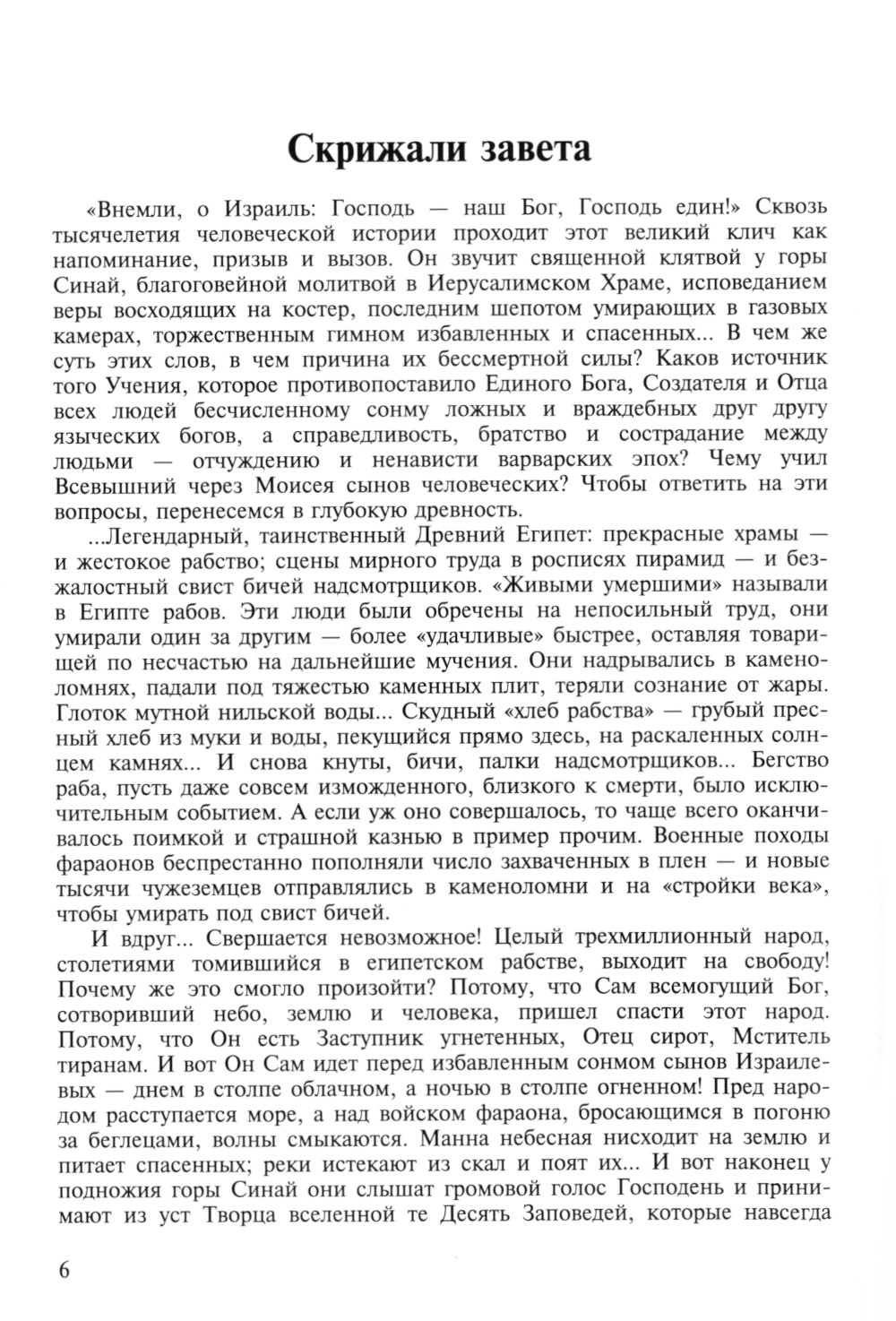 Скрижали завета

«Внемли, о Израиль: Господь — наш Бог, Господь един!» Сквозь тысячелетия человеческой истории проходит этот великий клич как напоминание, призыв и вызов. Он звучит священной клятвой у горы Синай, благоговейной молитвой в Иерусалимском Храме, исповеданием веры восходящих на костер, последним шепотом умирающих в газовых камерах, торжественным гимном избавленных и спасенных... В чем же суть этих слов, в чем причина их бессмертной силы? Каков источник того Учения, которое противопоставило Единого Бога, Создателя и Отца всех людей бесчисленному сонму ложных и враждебных друг другу языческих богов, а справедливость, братство и сострадание между людьми — отчуждению и ненависти варварских эпох? Чему учил Всевышний через Моисея сынов человеческих? Чтобы ответить на эти вопросы, перенесемся в глубокую древность.

...Легендарный, таинственный Древний Египет: прекрасные храмы — и жестокое рабство; сцены мирного труда в росписях пирамид — и безжалостный свист бичей надсмотрщиков. «Живыми умершими» называли в Египте рабов. Эти люди были обречены на непосильный труд, они умирали один за другим — более «удачливые» быстрее, оставляя товарищей по несчастью на дальнейшие мучения. Они надрывались в каменоломнях, падали под тяжестью каменных плит, теряли сознание от жары. Глоток мутной нильской воды... Скудный «хлеб рабства» — грубый пресный хлеб из муки и воды, пекущийся прямо здесь, на раскаленных солнцем камнях... И снова кнуты, бичи, палки надсмотрщиков... Бегство раба, пусть даже совсем изможденного, близкого к смерти, было исключительным событием. А если уж оно совершалось, то чаще всего оканчивалось поимкой и страшной казнью в пример прочим. Военные походы фараонов беспрестанно пополняли число захваченных в плен — и новые тысячи чужеземцев отправлялись в каменоломни и на «стройки века», чтобы умирать под свист бичей.

И вдруг... Свершается невозможное! Целый трехмиллионный народ, столетиями томившийся в египетском рабстве, выходит на свободу! Почему же это смогло произойти? Потому, что Сам всемогущий Бог, сотворивший небо, землю и человека, пришел спасти этот народ. Потому, что Он есть Заступник угнетенных, Отец сирот, Мститель тиранам. И вот Он Сам идет перед избавленным сонмом сынов Израилевых — днем в столпе облачном, а ночью в столпе огненном! Пред народом расступается море, а над войском фараона, бросающимся в погоню за беглецами, волны смыкаются. Манна небесная нисходит на землю и питает спасенных; реки истекают из скал и поят их... И вот наконец у подножия горы Синай они слышат громовой голос Господень и принимают из уст Творца вселенной те Десять Заповедей, которые навсегда

6